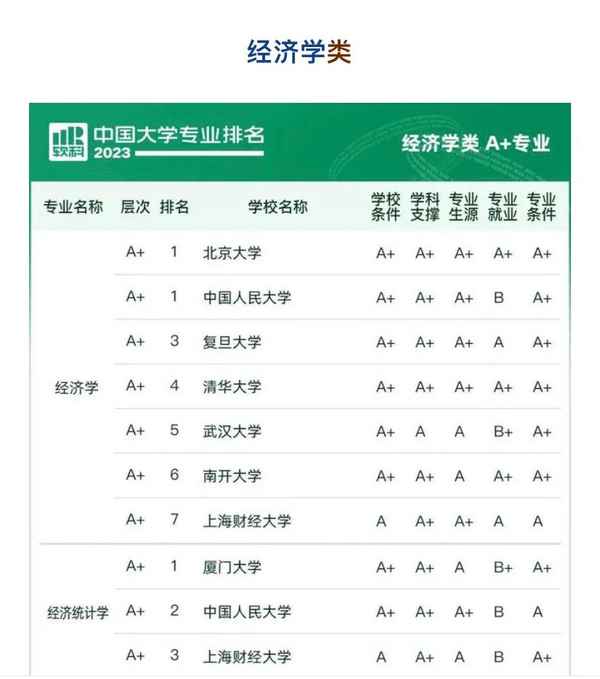 经济学类

软科 中国大学专业排名 2023

经济学类 A+专业

| 专业名称 | 层次 | 排名 | 学校名称 | 学校条件 | 学科支撑 | 专业生源 | 专业就业 | 专业条件 |
|---|---|---|---|---|---|---|---|---|
| 经济学 | A+ | 1 | 北京大学 | A+ | A+ | A+ | A+ | A+ |
| | A+ | 1 | 中国人民大学 | A+ | A+ | A+ | B | A+ |
| | A+ | 3 | 复旦大学 | A+ | A+ | A+ | A | A+ |
| | A+ | 4 | 清华大学 | A+ | A+ | A+ | A+ | A+ |
| | A+ | 5 | 武汉大学 | A+ | A | A | B+ | A+ |
| | A+ | 6 | 南开大学 | A+ | A+ | A | A+ | A+ |
| | A+ | 7 | 上海财经大学 | A | A+ | A+ | A | A |
| 经济统计学 | A+ | 1 | 厦门大学 | A+ | A+ | A | B+ | A+ |
| | A+ | 2 | 中国人民大学 | A+ | A+ | A+ | B | A |
| | A+ | 3 | 上海财经大学 | A | A+ | A | B | A+ |